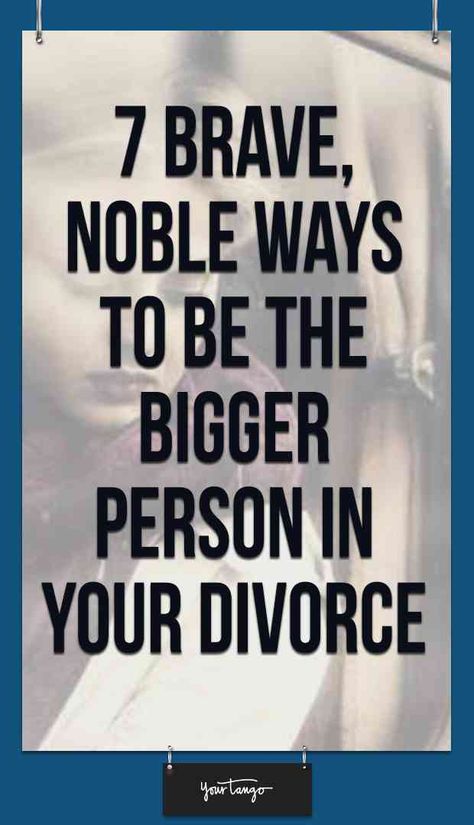 7 BRAVE, NOBLE WAYS TO BE THE BIGGER PERSON IN YOUR DIVORCE

YourTango